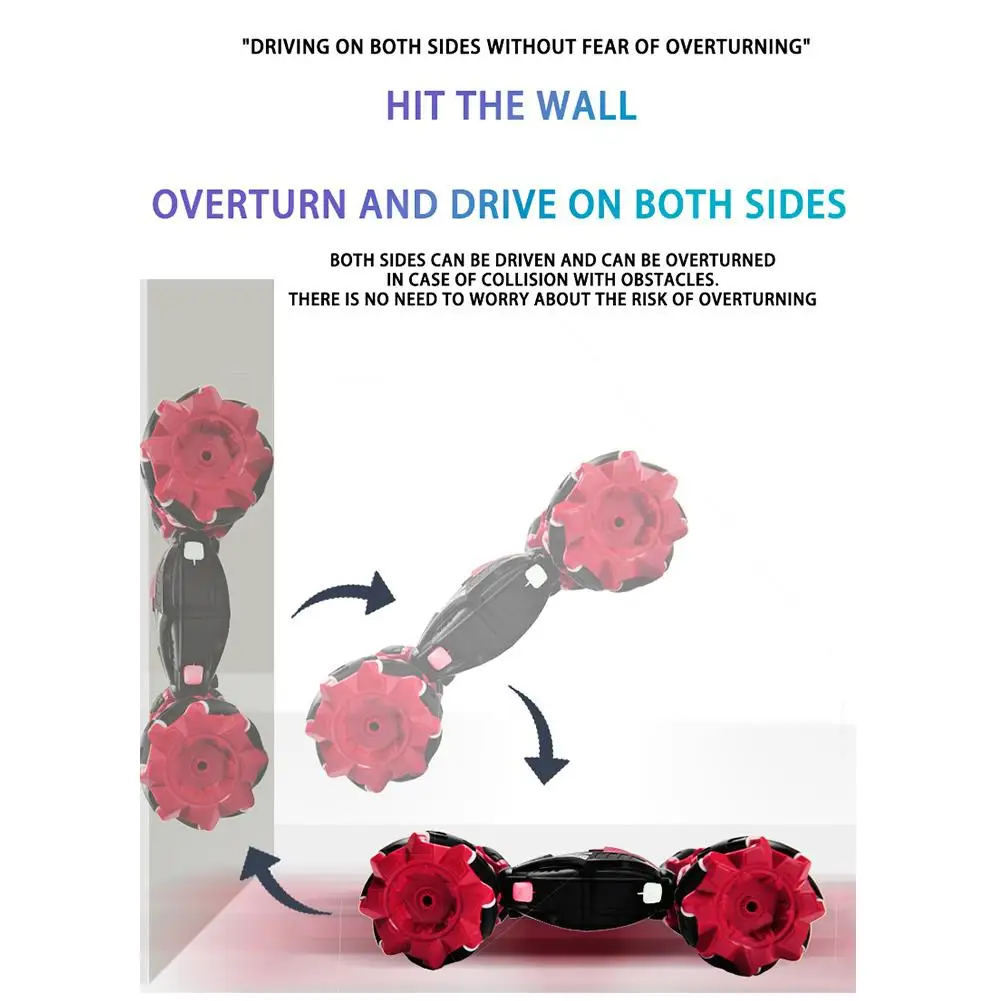 "DRIVING ON BOTH SIDES WITHOUT FEAR OF OVERTURNING"

HIT THE WALL

OVERTURN AND DRIVE ON BOTH SIDES

BOTH SIDES CAN BE DRIVEN AND CAN BE OVERTURNED IN CASE OF COLLISION WITH OBSTACLES. THERE IS NO NEED TO WORRY ABOUT THE RISK OF OVERTURNING